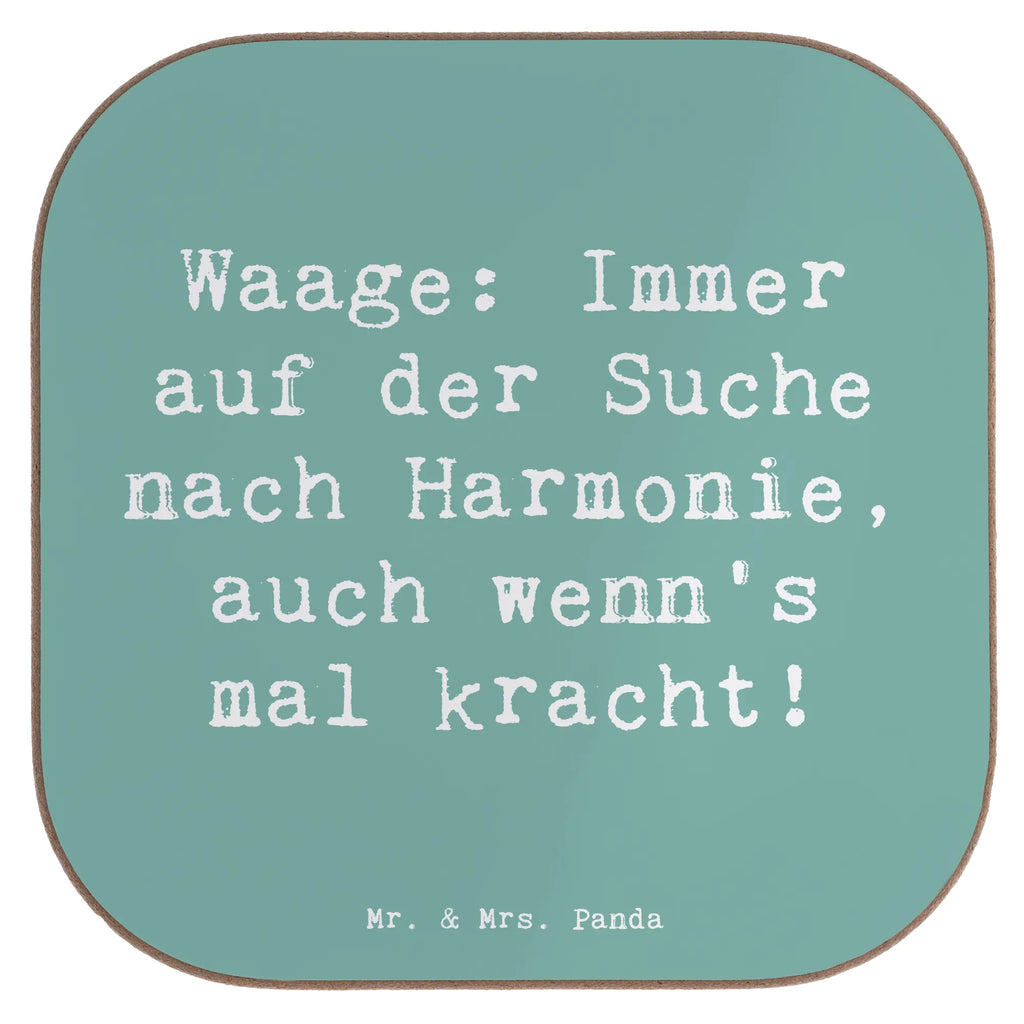 Waage: Immer auf der Suche nach Harmonie, auch wenn's mal kracht!

Mr. & Mrs. Panda